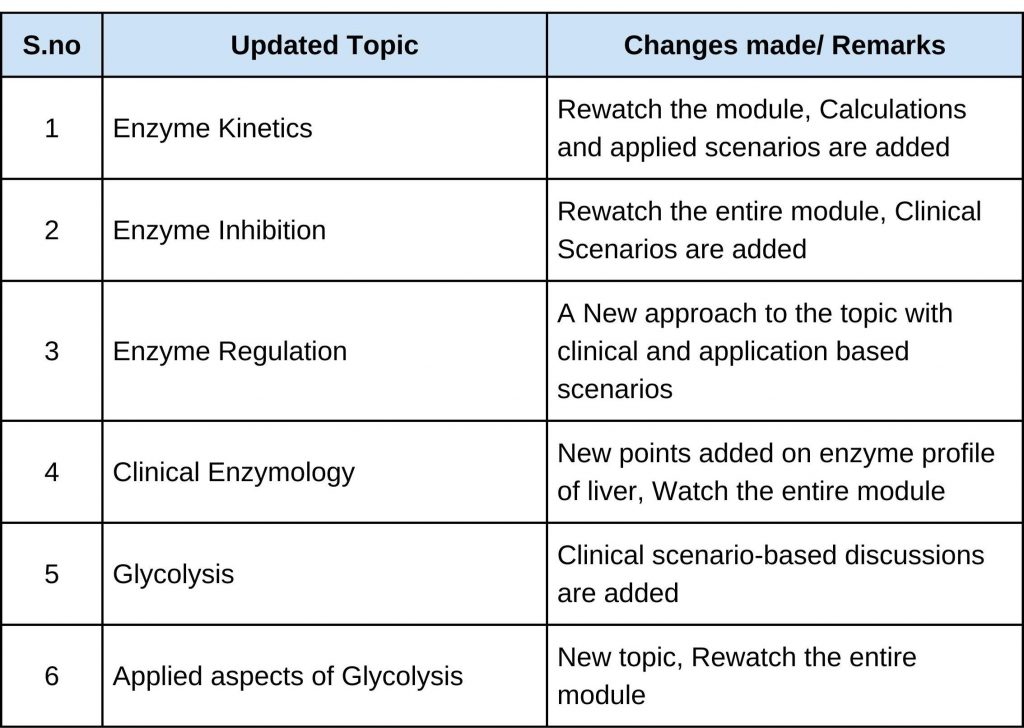 | S.no | Updated Topic | Changes made/ Remarks |
|---|---|---|
| 1 | Enzyme Kinetics | Rewatch the module, Calculations and applied scenarios are added |
| 2 | Enzyme Inhibition | Rewatch the entire module, Clinical Scenarios are added |
| 3 | Enzyme Regulation | A New approach to the topic with clinical and application based scenarios |
| 4 | Clinical Enzymology | New points added on enzyme profile of liver, Watch the entire module |
| 5 | Glycolysis | Clinical scenario-based discussions are added |
| 6 | Applied aspects of Glycolysis | New topic, Rewatch the entire module |